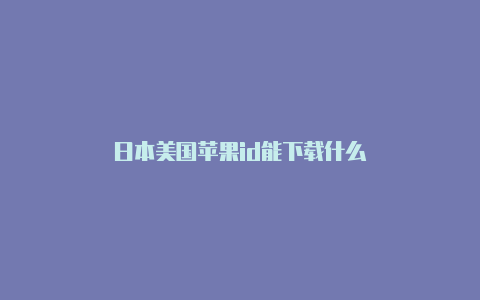 日本美国苹果id能下载什么